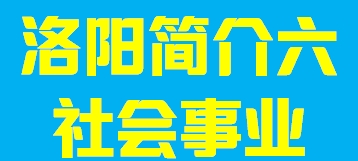 洛阳简介六
社会事业